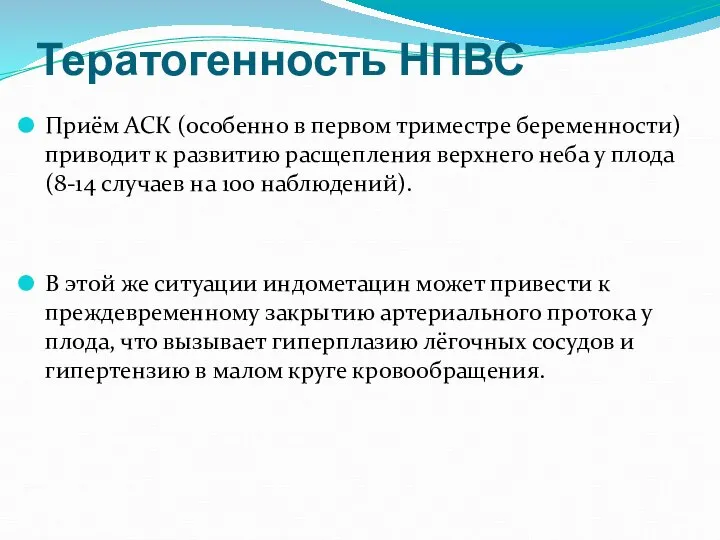 Тератогенность НПВС

Приём АСК (особенно в первом триместре беременности) приводит к развитию расщепления верхнего неба у плода (8-14 случаев на 100 наблюдений).

В этой же ситуации индометацин может привести к преждевременному закрытию артериального протока у плода, что вызывает гиперплазию лёгочных сосудов и гипертензию в малом круге кровообращения.